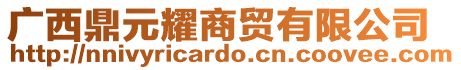 广西鼎元耀商贸有限公司
http://nnivyricardo.cn.coovee.com